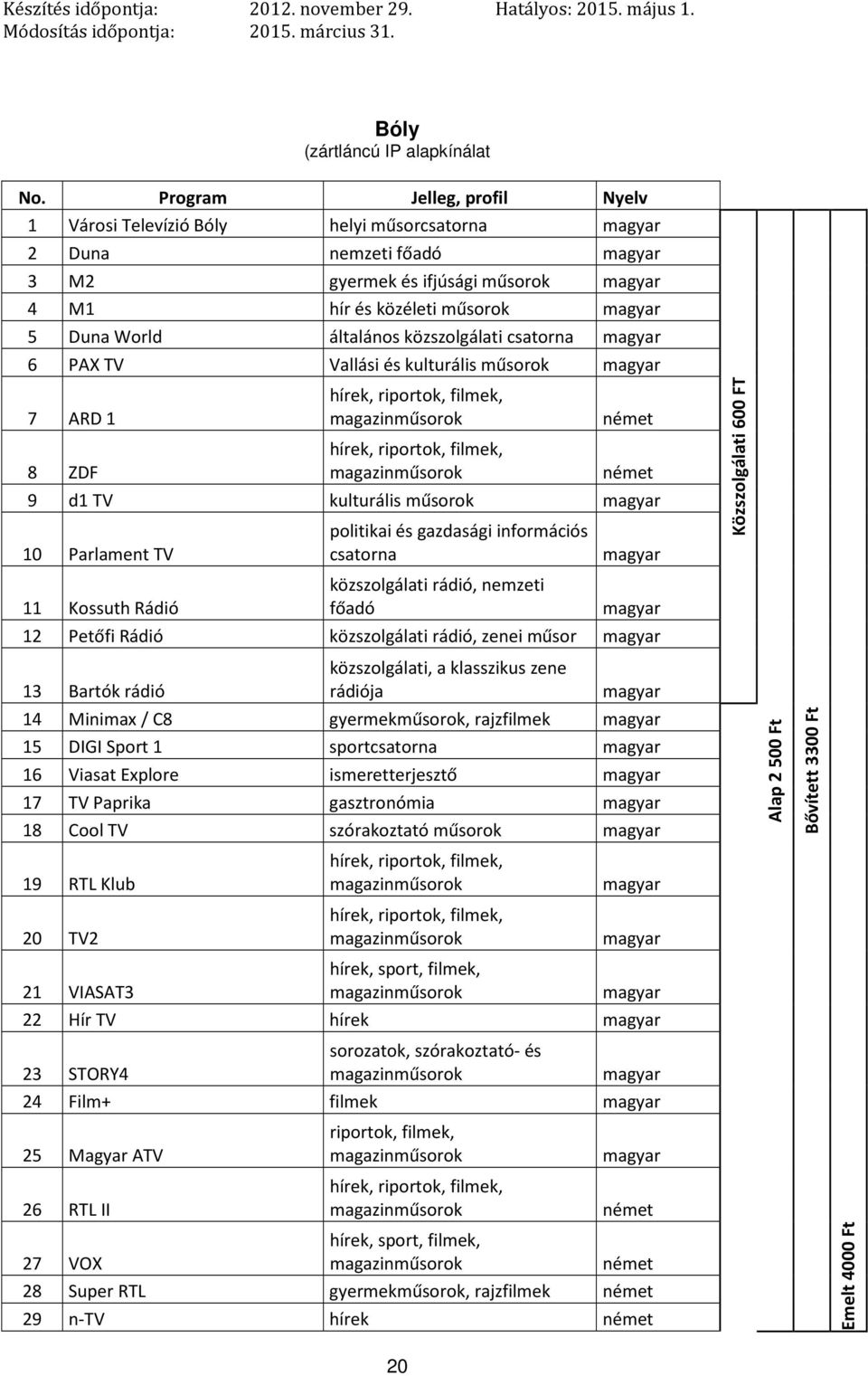 Készítés időpontja: 2012. november 29. Hatályos: 2015. május 1.
Módosítás időpontja: 2015. március 31.

Bóly
(zártláncú IP alapkínálat

| No. | Program | Jelleg, profil | Nyelv |
|---|---|---|---|
| 1 | Városi Televízió Bóly | helyi műsorcsatorna | magyar |
| 2 | Duna | nemzeti főadó | magyar |
| 3 | M2 | gyermek és ifjúsági műsorok | magyar |
| 4 | M1 | hír és közéleti műsorok | magyar |
| 5 | Duna World | általános közszolgálati csatorna | magyar |
| 6 | PAX TV | Vallási és kulturális műsorok | magyar |
| 7 | ARD 1 | hírek, riportok, filmek, magazinműsorok | német |
| 8 | ZDF | hírek, riportok, filmek, magazinműsorok | német |
| 9 | d1 TV | kulturális műsorok | magyar |
| 10 | Parlament TV | politikai és gazdasági információs csatorna | magyar |
| 11 | Kossuth Rádió | közszolgálati rádió, nemzeti főadó | magyar |
| 12 | Petőfi Rádió | közszolgálati rádió, zenei műsor | magyar |
| 13 | Bartók rádió | közszolgálati, a klasszikus zene rádiója | magyar |
| 14 | Minimax / C8 | gyermekműsorok, rajzfilmek | magyar |
| 15 | DIGI Sport 1 | sportcsatorna | magyar |
| 16 | Viasat Explore | ismeretterjesztő | magyar |
| 17 | TV Paprika | gasztronómia | magyar |
| 18 | Cool TV | szórakoztató műsorok | magyar |
| 19 | RTL Klub | hírek, riportok, filmek, magazinműsorok | magyar |
| 20 | TV2 | hírek, riportok, filmek, magazinműsorok | magyar |
| 21 | VIASAT3 | hírek, sport, filmek, magazinműsorok | magyar |
| 22 | Hír TV | hírek | magyar |
| 23 | STORY4 | sorozatok, szórakoztató- és magazinműsorok | magyar |
| 24 | Film+ | filmek | magyar |
| 25 | Magyar ATV | riportok, filmek, magazinműsorok | magyar |
| 26 | RTL II | hírek, riportok, filmek, magazinműsorok | német |
| 27 | VOX | hírek, sport, filmek, magazinműsorok | német |
| 28 | Super RTL | gyermekműsorok, rajzfilmek | német |
| 29 | n-TV | hírek | német |

Közszolgálati 600 FT
Alap 2 500 Ft
Bővített 3300 Ft
Emelt 4000 Ft

20